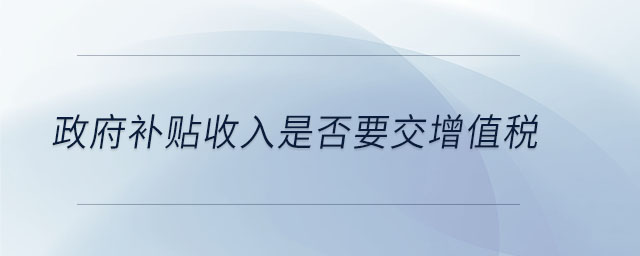 政府补贴收入是否要交增值税